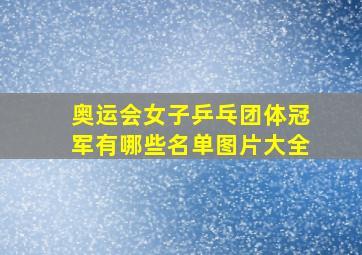 奥运会女子乒乓团体冠军有哪些名单图片大全